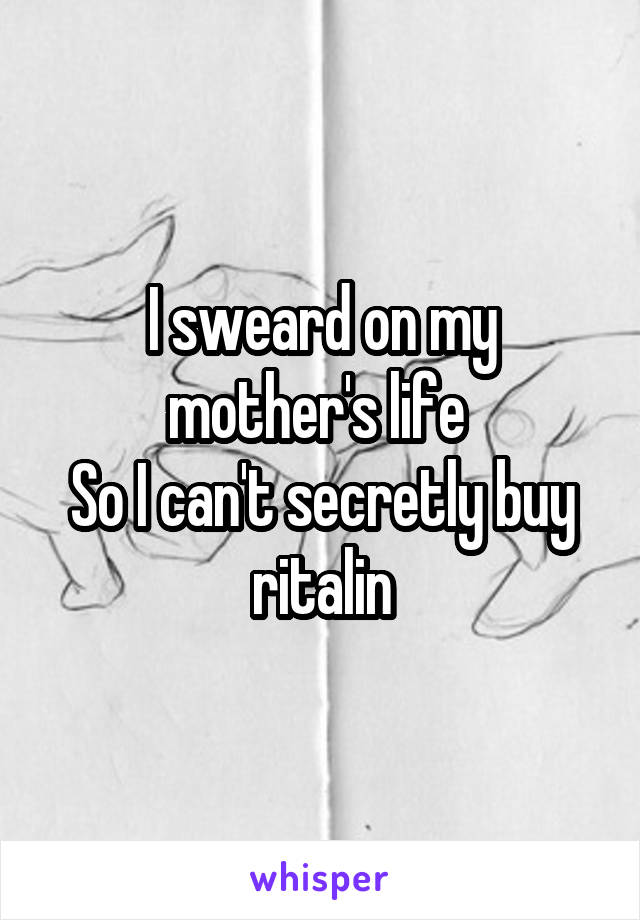 I sweard on my mother's life
So I can't secretly buy ritalin

whisper